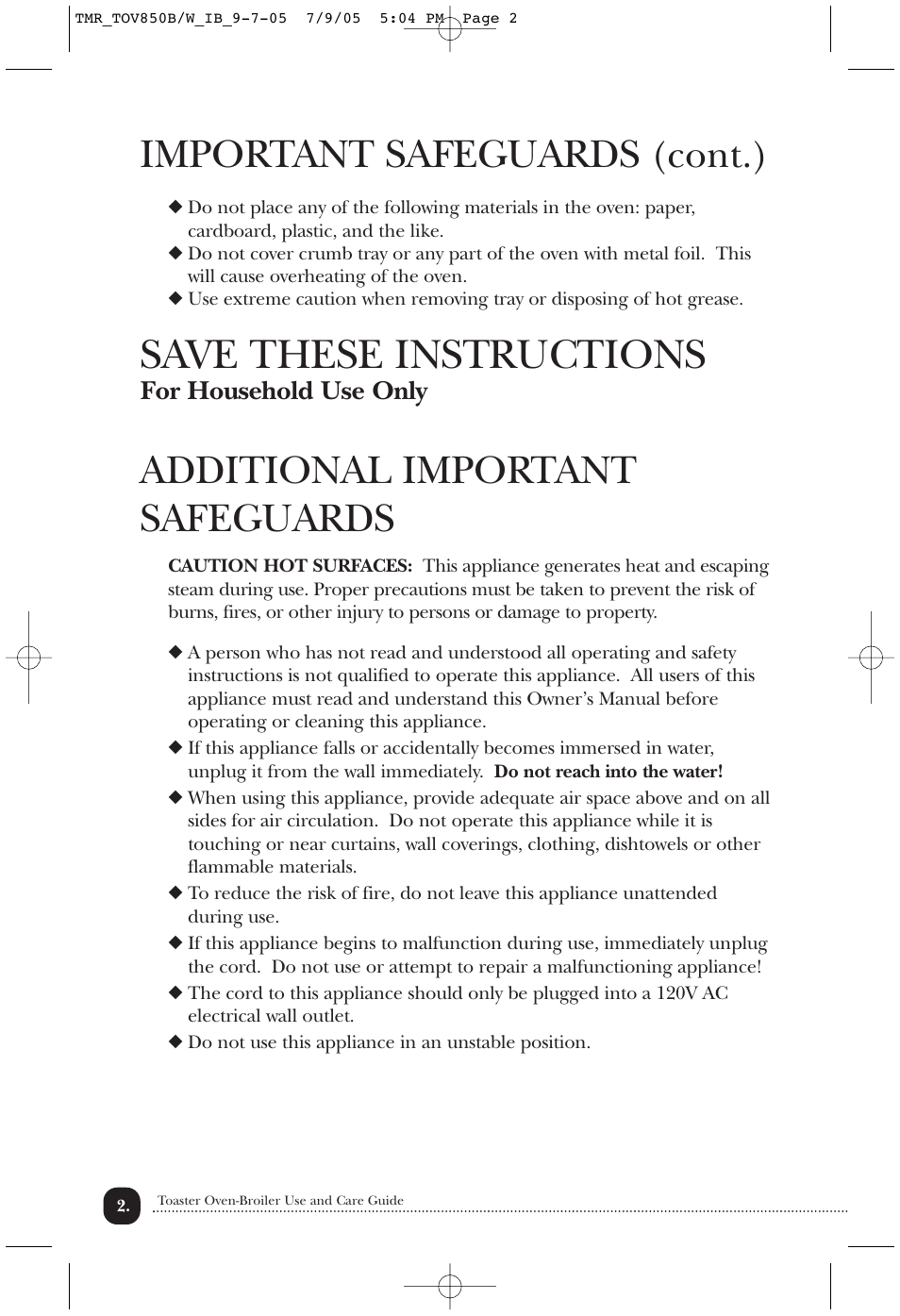 TMR_TOV850B/W_IB_9-7-05 7/9/05 5:04 PM Page 2

IMPORTANT SAFEGUARDS (cont.)

◆ Do not place any of the following materials in the oven: paper, cardboard, plastic, and the like.
◆ Do not cover crumb tray or any part of the oven with metal foil. This will cause overheating of the oven.
◆ Use extreme caution when removing tray or disposing of hot grease.

SAVE THESE INSTRUCTIONS
For Household Use Only

ADDITIONAL IMPORTANT SAFEGUARDS

CAUTION HOT SURFACES: This appliance generates heat and escaping steam during use. Proper precautions must be taken to prevent the risk of burns, fires, or other injury to persons or damage to property.

◆ A person who has not read and understood all operating and safety instructions is not qualified to operate this appliance. All users of this appliance must read and understand this Owner's Manual before operating or cleaning this appliance.
◆ If this appliance falls or accidentally becomes immersed in water, unplug it from the wall immediately. Do not reach into the water!
◆ When using this appliance, provide adequate air space above and on all sides for air circulation. Do not operate this appliance while it is touching or near curtains, wall coverings, clothing, dishtowels or other flammable materials.
◆ To reduce the risk of fire, do not leave this appliance unattended during use.
◆ If this appliance begins to malfunction during use, immediately unplug the cord. Do not use or attempt to repair a malfunctioning appliance!
◆ The cord to this appliance should only be plugged into a 120V AC electrical wall outlet.
◆ Do not use this appliance in an unstable position.

2. Toaster Oven-Broiler Use and Care Guide